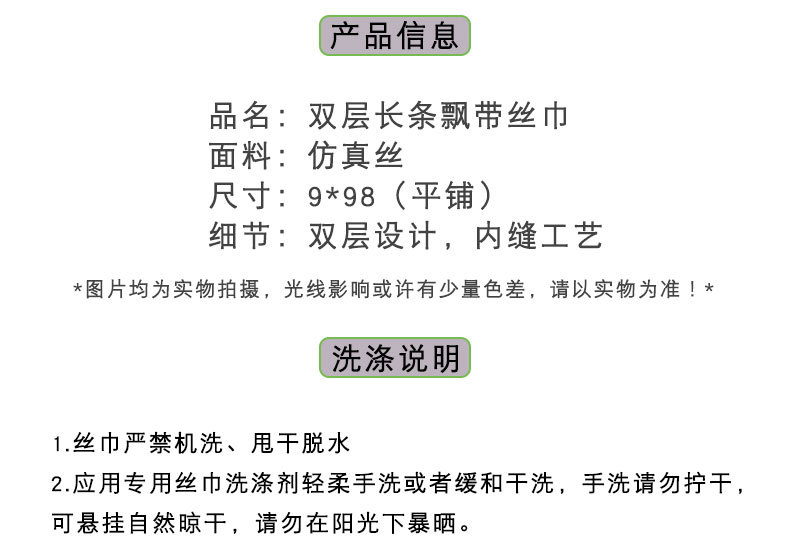 产品信息

品名：双层长条飘带丝巾
面料：仿真丝
尺寸：9*98（平铺）
细节：双层设计，内缝工艺

*图片均为实物拍摄，光线影响或许有少量色差，请以实物为准！*

洗涤说明

1.丝巾严禁机洗、甩干脱水
2.应用专用丝巾洗涤剂轻柔手洗或者缓和干洗，手洗请勿拧干，可悬挂自然晾干，请勿在阳光下暴晒。